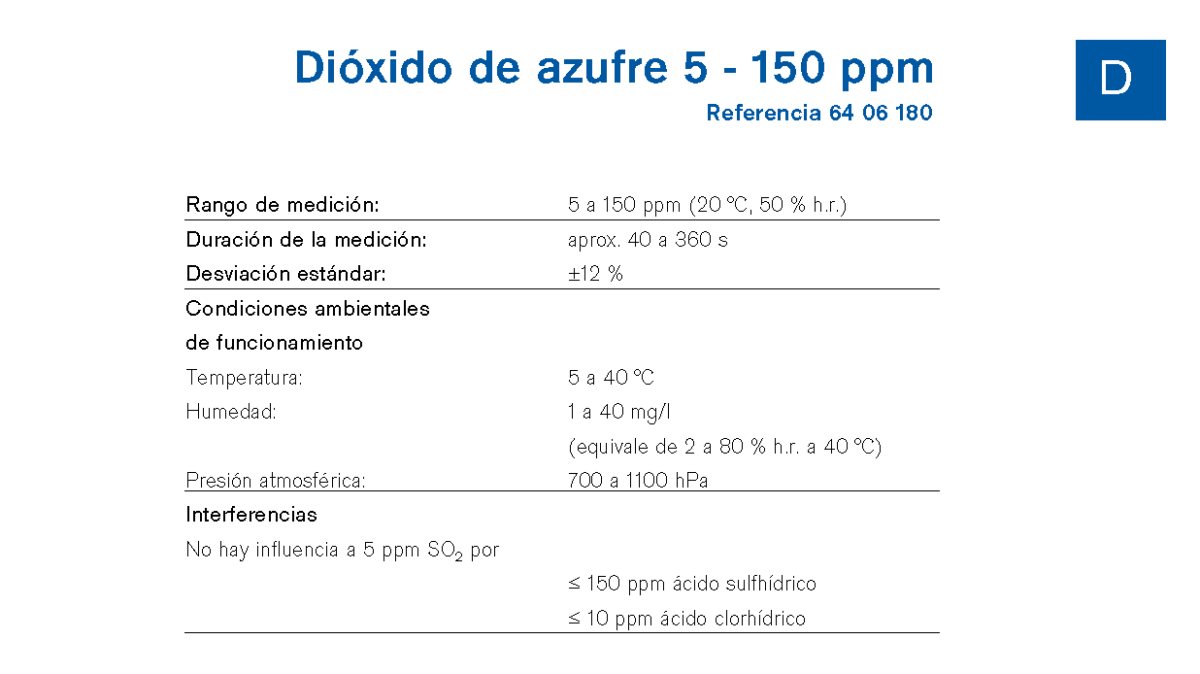 Dióxido de azufre 5 - 150 ppm

Referencia 64 06 180

D

Rango de medición: 5 a 150 ppm (20 °C, 50 % h.r.)

Duración de la medición: aprox. 40 a 360 s

Desviación estándar: ±12 %

Condiciones ambientales
de funcionamiento

Temperatura: 5 a 40 °C

Humedad: 1 a 40 mg/l
(equivale de 2 a 80 % h.r. a 40 °C)

Presión atmosférica: 700 a 1100 hPa

Interferencias

No hay influencia a 5 ppm $SO_2$ por
≤ 150 ppm ácido sulfhídrico
≤ 10 ppm ácido clorhídrico